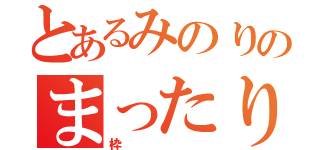 とあるみのりの
まったり
枠